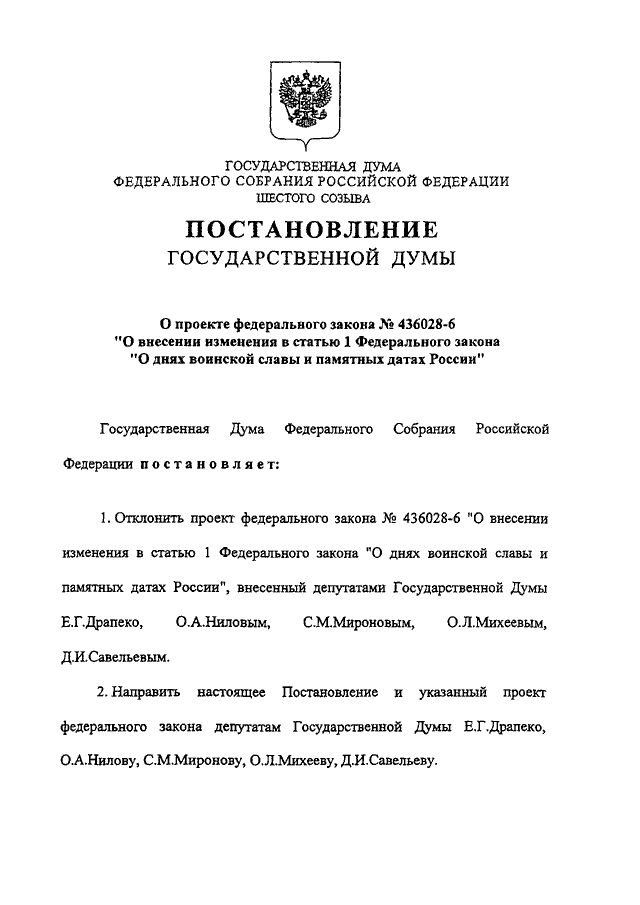 ГОСУДАРСТВЕННАЯ ДУМА
ФЕДЕРАЛЬНОГО СОБРАНИЯ РОССИЙСКОЙ ФЕДЕРАЦИИ
ШЕСТОГО СОЗЫВА

ПОСТАНОВЛЕНИЕ
ГОСУДАРСТВЕННОЙ ДУМЫ

О проекте федерального закона № 436028-6
"О внесении изменения в статью 1 Федерального закона
"О днях воинской славы и памятных датах России"

Государственная Дума Федерального Собрания Российской Федерации постановляет:

1. Отклонить проект федерального закона № 436028-6 "О внесении изменения в статью 1 Федерального закона "О днях воинской славы и памятных датах России", внесенный депутатами Государственной Думы Е.Г.Драпеко, О.А.Ниловым, С.М.Мироновым, О.Л.Михеевым, Д.И.Савельевым.

2. Направить настоящее Постановление и указанный проект федерального закона депутатам Государственной Думы Е.Г.Драпеко, О.А.Нилову, С.М.Миронову, О.Л.Михееву, Д.И.Савельеву.